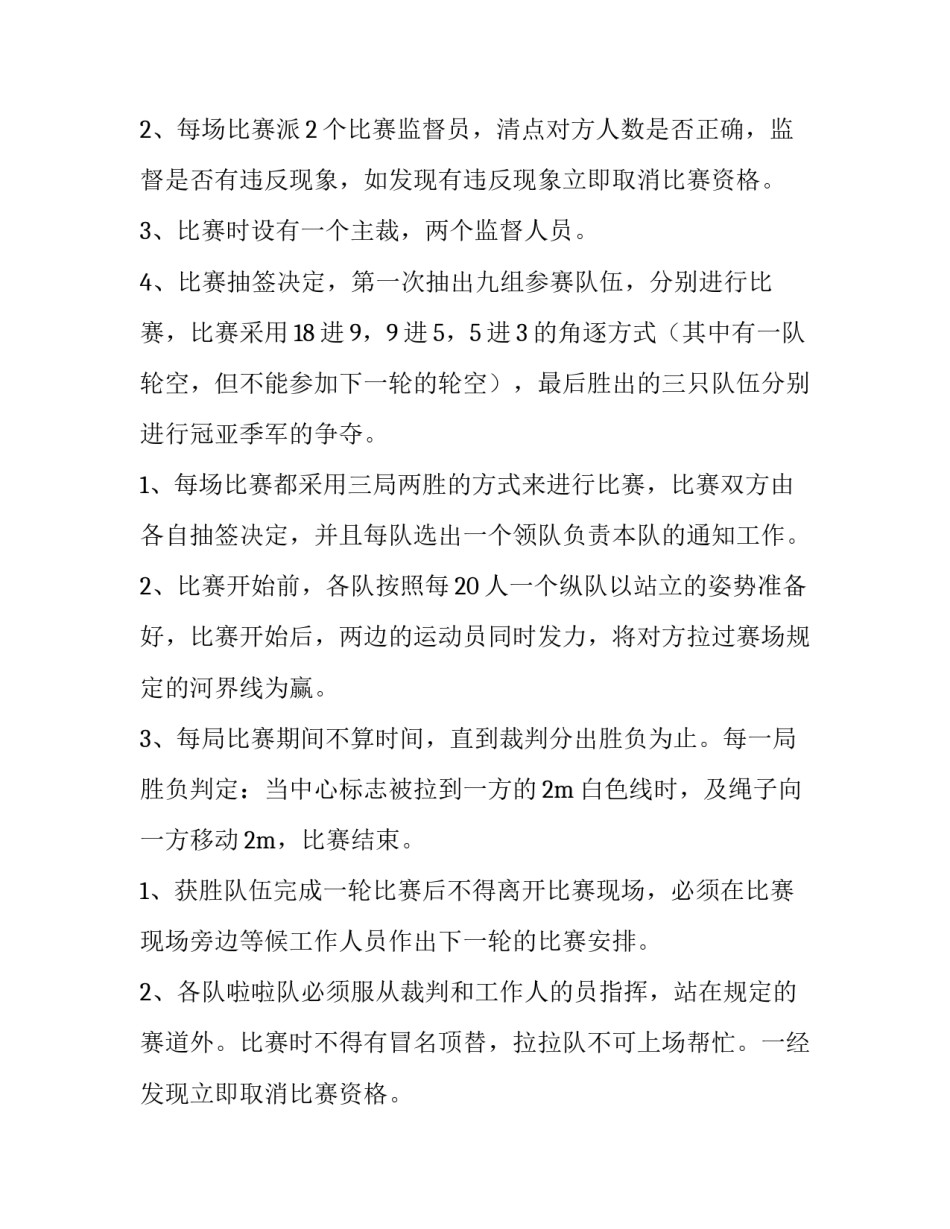 2、每场比赛派 2 个比赛监督员，清点对方人数是否正确，监督是否有违反现象，如发现有违反现象立即取消比赛资格。

3、比赛时设有一个主裁，两个监督人员。

4、比赛抽签决定，第一次抽出九组参赛队伍，分别进行比赛，比赛采用 18 进 9，9 进 5，5 进 3 的角逐方式（其中有一队轮空，但不能参加下一轮的轮空），最后胜出的三只队伍分别进行冠亚季军的争夺。

1、每场比赛都采用三局两胜的方式来进行比赛，比赛双方由各自抽签决定，并且每队选出一个领队负责本队的通知工作。

2、比赛开始前，各队按照每 20 人一个纵队以站立的姿势准备好，比赛开始后，两边的运动员同时发力，将对方拉过赛场规定的河界线为赢。

3、每局比赛期间不算时间，直到裁判分出胜负为止。每一局胜负判定：当中心标志被拉到一方的 2m 白色线时，及绳子向一方移动 2m，比赛结束。

1、获胜队伍完成一轮比赛后不得离开比赛现场，必须在比赛现场旁边等候工作人员作出下一轮的比赛安排。

2、各队啦啦队必须服从裁判和工作人的员指挥，站在规定的赛道外。比赛时不得有冒名顶替，拉拉队不可上场帮忙。一经发现立即取消比赛资格。